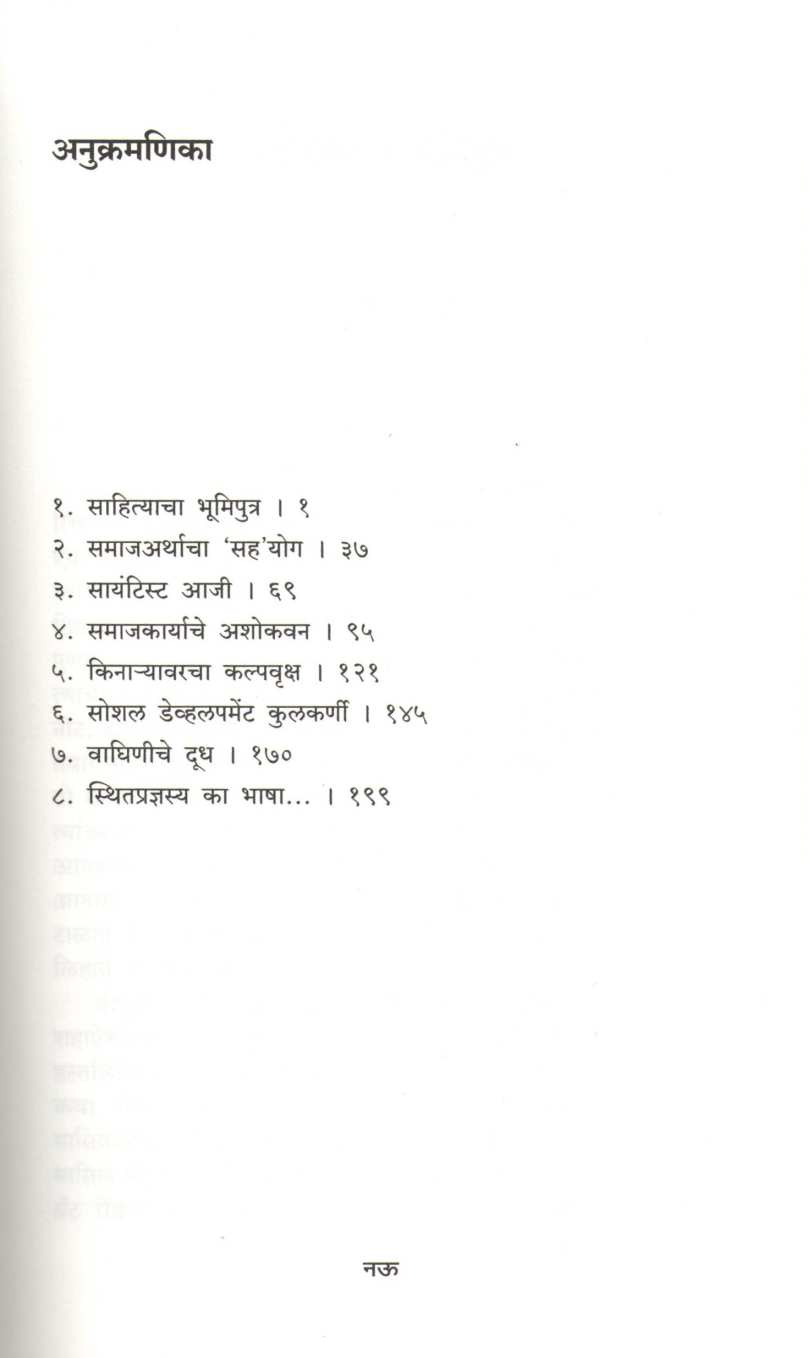 अनुक्रमणिका

१. साहित्याचा भूमिपुत्र । १
२. समाजअर्थाचा 'सह'योग । ३७
३. सायंटिस्ट आजी । ६९
४. समाजकार्याचे अशोकवन । ९५
५. किनाऱ्यावरचा कल्पवृक्ष । १२१
६. सोशल डेव्हलपमेंट कुलकर्णी । १४५
७. वाघिणीचे दूध । १७०
८. स्थितप्रज्ञस्य का भाषा... । १९९

नऊ